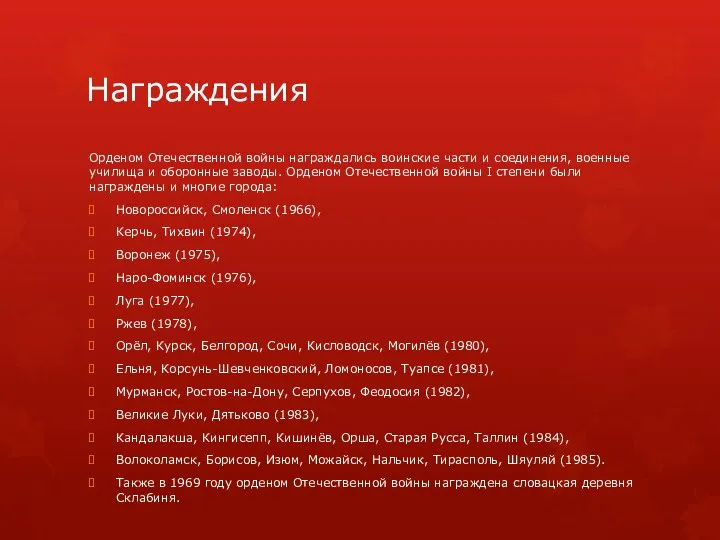 Награждения

Орденом Отечественной войны награждались воинские части и соединения, военные училища и оборонные заводы. Орденом Отечественной войны I степени были награждены и многие города:

Новороссийск, Смоленск (1966),
Керчь, Тихвин (1974),
Воронеж (1975),
Наро-Фоминск (1976),
Луга (1977),
Ржев (1978),
Орёл, Курск, Белгород, Сочи, Кисловодск, Могилёв (1980),
Ельня, Корсунь-Шевченковский, Ломоносов, Туапсе (1981),
Мурманск, Ростов-на-Дону, Серпухов, Феодосия (1982),
Великие Луки, Дятьково (1983),
Кандалакша, Кингисепп, Кишинёв, Орша, Старая Русса, Таллин (1984),
Волоколамск, Борисов, Изюм, Можайск, Нальчик, Тирасполь, Шяуляй (1985).
Также в 1969 году орденом Отечественной войны награждена словацкая деревня Склабиня.